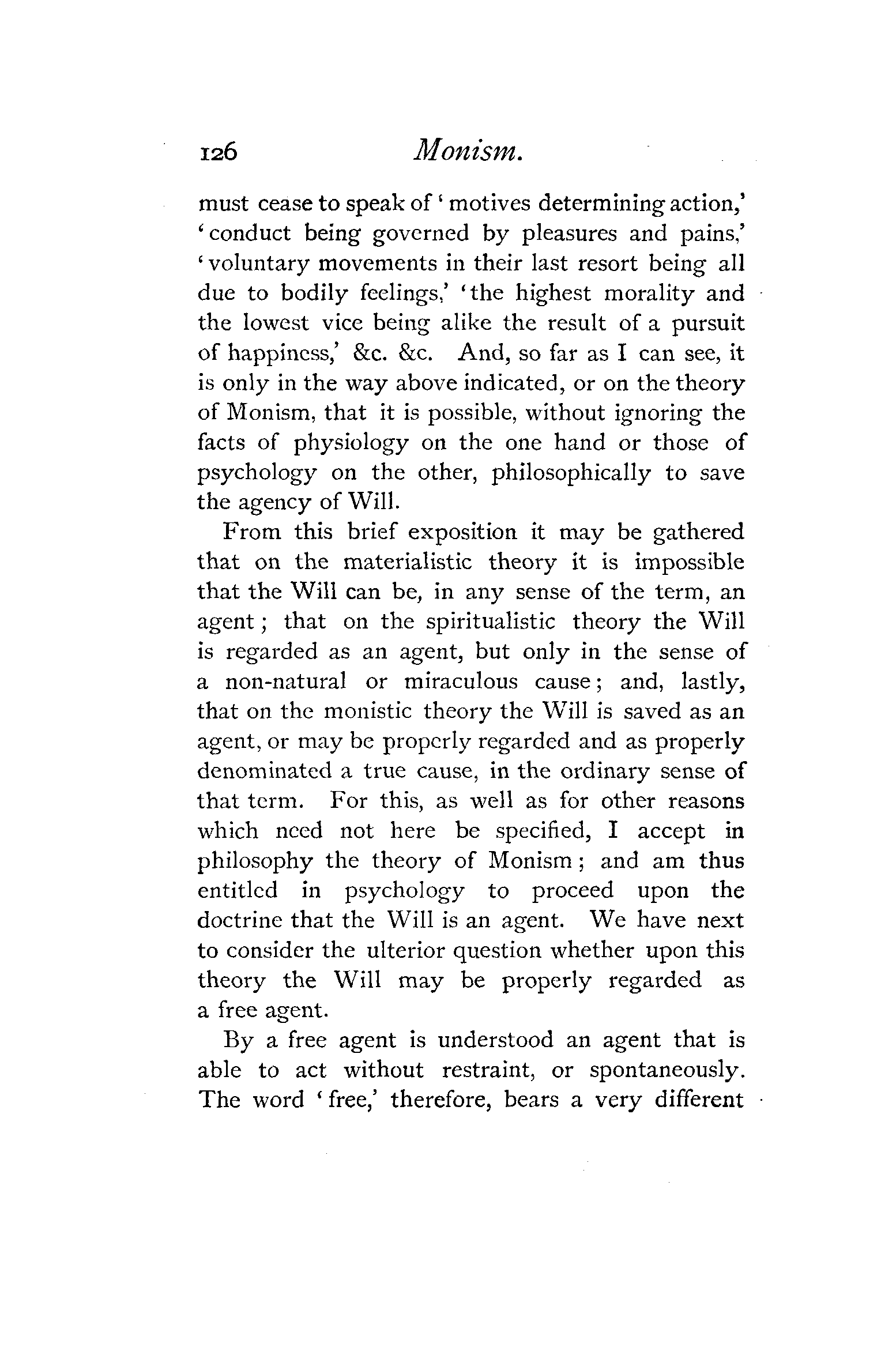 126 Monism.

must cease to speak of 'motives determining action,' 'conduct being governed by pleasures and pains,' 'voluntary movements in their last resort being all due to bodily feelings,' 'the highest morality and the lowest vice being alike the result of a pursuit of happiness,' &c. &c. And, so far as I can see, it is only in the way above indicated, or on the theory of Monism, that it is possible, without ignoring the facts of physiology on the one hand or those of psychology on the other, philosophically to save the agency of Will.

From this brief exposition it may be gathered that on the materialistic theory it is impossible that the Will can be, in any sense of the term, an agent; that on the spiritualistic theory the Will is regarded as an agent, but only in the sense of a non-natural or miraculous cause; and, lastly, that on the monistic theory the Will is saved as an agent, or may be properly regarded and as properly denominated a true cause, in the ordinary sense of that term. For this, as well as for other reasons which need not here be specified, I accept in philosophy the theory of Monism; and am thus entitled in psychology to proceed upon the doctrine that the Will is an agent. We have next to consider the ulterior question whether upon this theory the Will may be properly regarded as a free agent.

By a free agent is understood an agent that is able to act without restraint, or spontaneously. The word 'free,' therefore, bears a very different